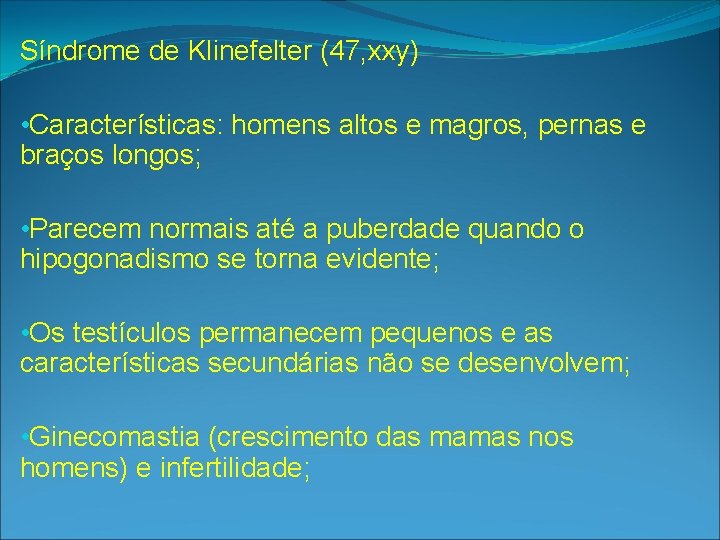 Síndrome de Klinefelter (47,xxy)

•Características: homens altos e magros, pernas e braços longos;

•Parecem normais até a puberdade quando o hipogonadismo se torna evidente;

•Os testículos permanecem pequenos e as características secundárias não se desenvolvem;

•Ginecomastia (crescimento das mamas nos homens) e infertilidade;